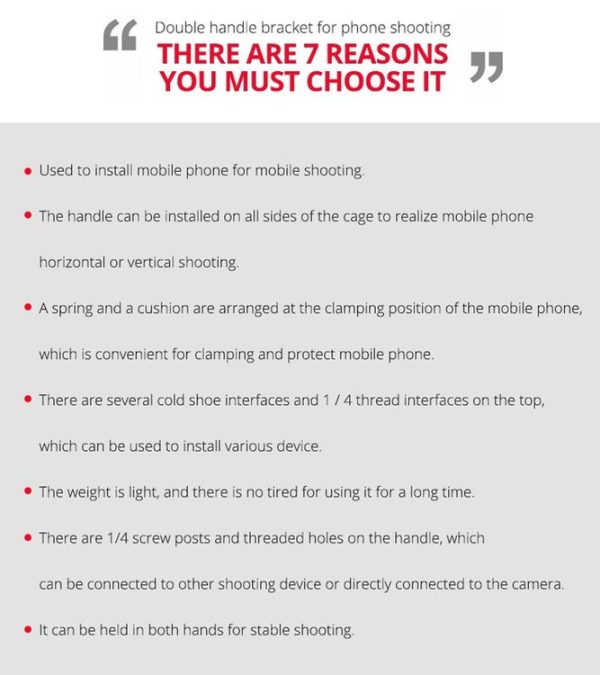 “ Double handle bracket for phone shooting
THERE ARE 7 REASONS YOU MUST CHOOSE IT ”

• Used to install mobile phone for mobile shooting.

• The handle can be installed on all sides of the cage to realize mobile phone horizontal or vertical shooting.

• A spring and a cushion are arranged at the clamping position of the mobile phone, which is convenient for clamping and protect mobile phone.

• There are several cold shoe interfaces and 1 / 4 thread interfaces on the top, which can be used to install various device.

• The weight is light, and there is no tired for using it for a long time.

• There are 1/4 screw posts and threaded holes on the handle, which can be connected to other shooting device or directly connected to the camera.

• It can be held in both hands for stable shooting.